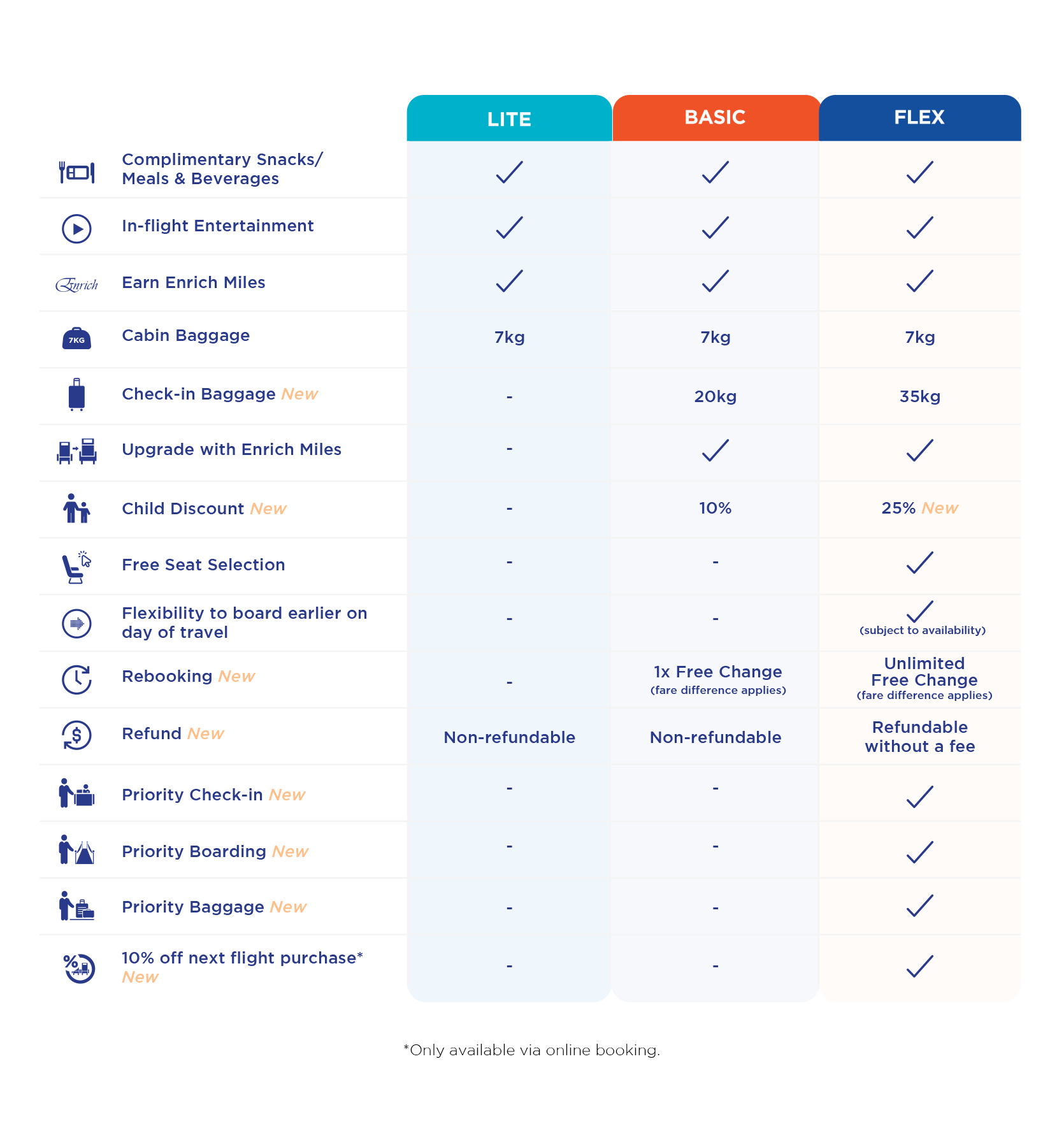 | | LITE | BASIC | FLEX |
|---|---|---|---|
| Complimentary Snacks/ Meals & Beverages | ✓ | ✓ | ✓ |
| In-flight Entertainment | ✓ | ✓ | ✓ |
| Enrich Earn Enrich Miles | ✓ | ✓ | ✓ |
| 7KG Cabin Baggage | 7kg | 7kg | 7kg |
| Check-in Baggage New | - | 20kg | 35kg |
| Upgrade with Enrich Miles | - | ✓ | ✓ |
| Child Discount New | - | 10% | 25% New |
| Free Seat Selection | - | - | ✓ |
| Flexibility to board earlier on day of travel | - | - | ✓ (subject to availability) |
| Rebooking New | - | 1x Free Change (fare difference applies) | Unlimited Free Change (fare difference applies) |
| Refund New | Non-refundable | Non-refundable | Refundable without a fee |
| Priority Check-in New | - | - | ✓ |
| Priority Boarding New | - | - | ✓ |
| Priority Baggage New | - | - | ✓ |
| 10% off next flight purchase* New | - | - | ✓ |

*Only available via online booking.